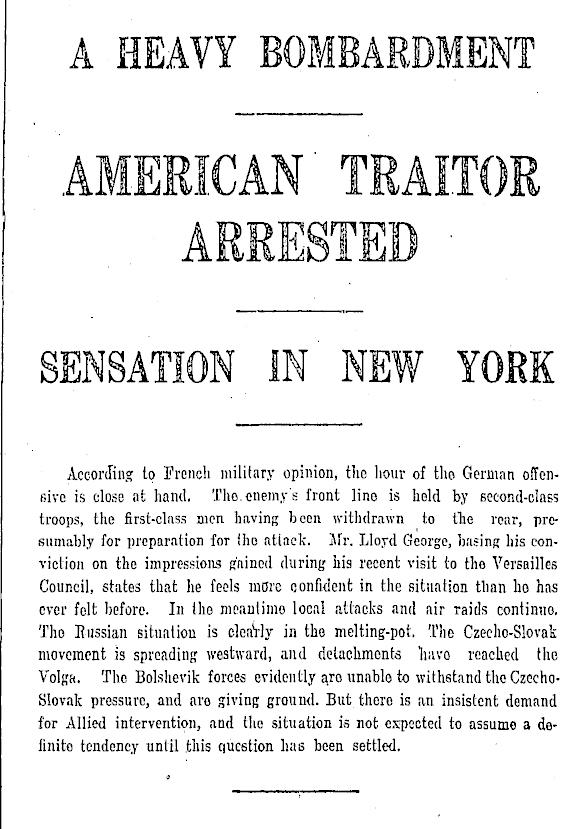 A HEAVY BOMBARDMENT

AMERICAN TRAITOR ARRESTED

SENSATION IN NEW YORK

According to French military opinion, the hour of the German offensive is close at hand. The enemy's front line is held by second-class troops, the first-class men having been withdrawn to the rear, presumably for preparation for the attack. Mr. Lloyd George, basing his conviction on the impressions gained during his recent visit to the Versailles Council, states that he feels more confident in the situation than he has ever felt before. In the meantime local attacks and air raids continue. The Russian situation is clearly in the melting-pot. The Czecho-Slovak movement is spreading westward, and detachments have reached the Volga. The Bolshevik forces evidently are unable to withstand the Czecho-Slovak pressure, and are giving ground. But there is an insistent demand for Allied intervention, and the situation is not expected to assume a definite tendency until this question has been settled.